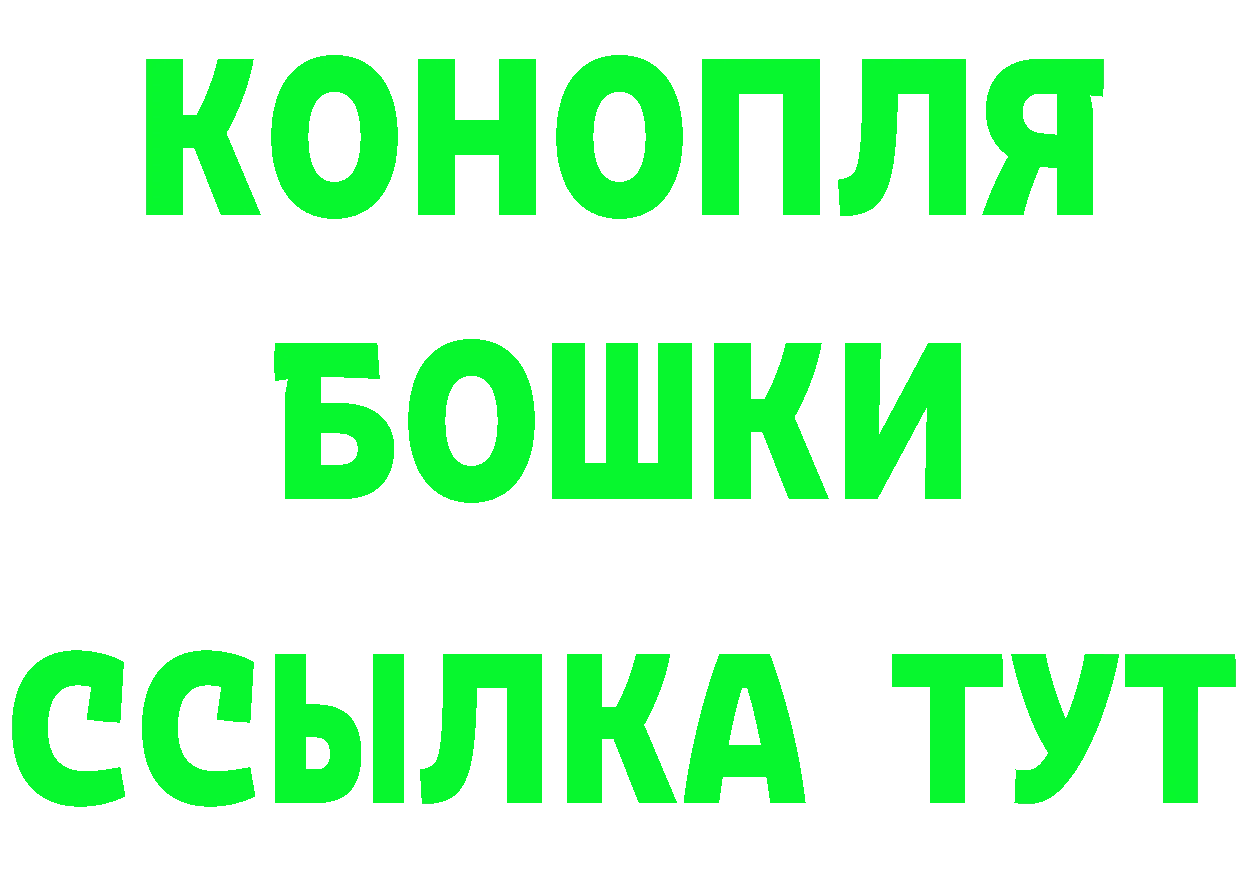 КОНОПЛЯ
БОШКИ
ССЫЛКА ТУТ